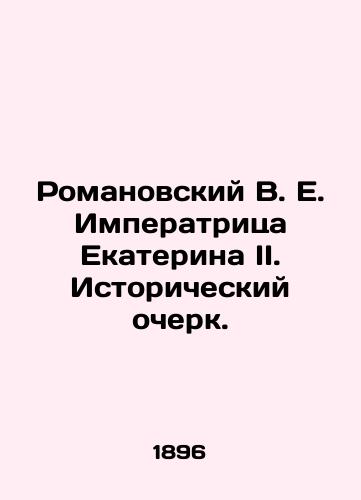 Романовский В. Е. Императрица Екатерина II. Исторический очерк.

1896